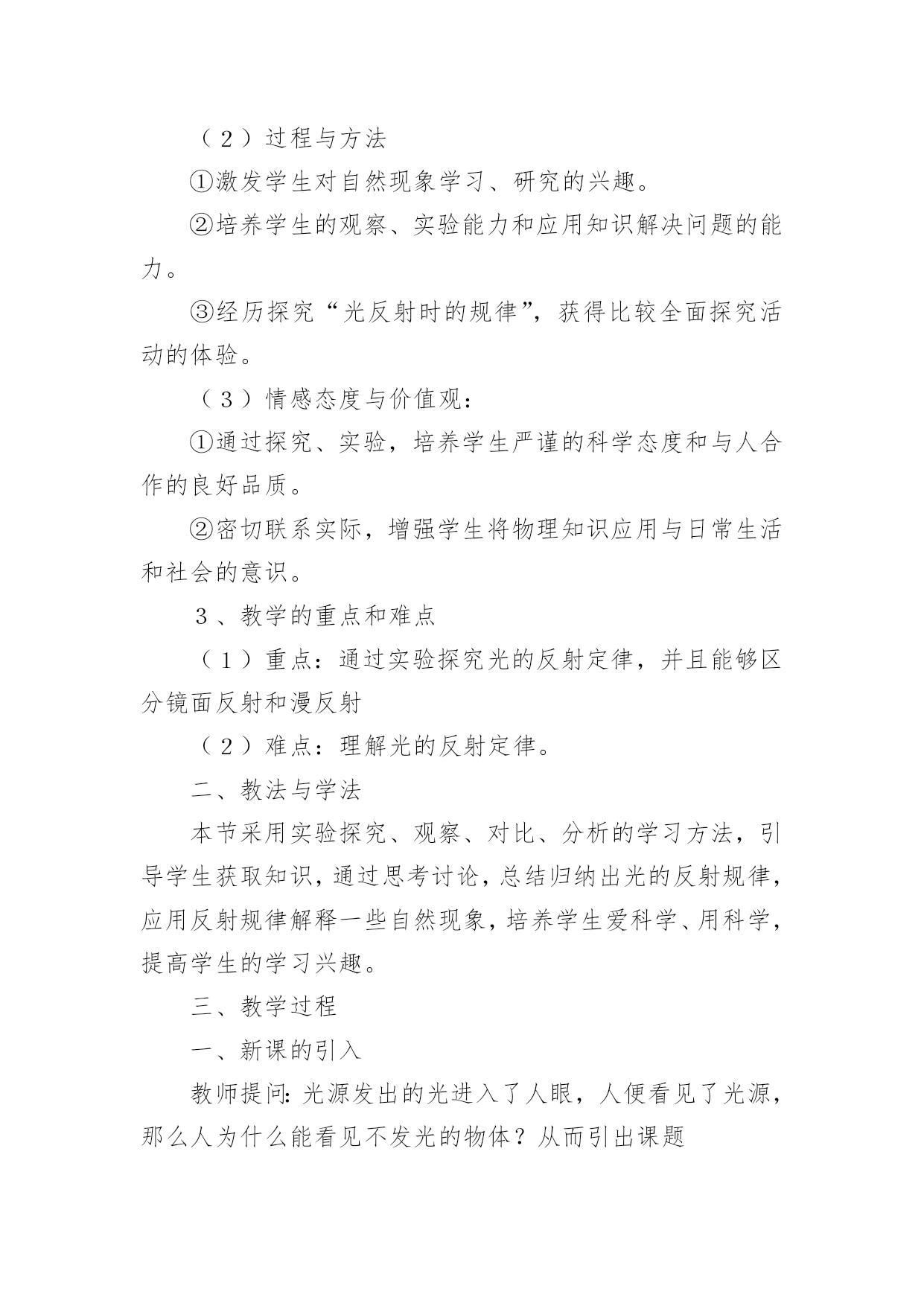 （２）过程与方法

①激发学生对自然现象学习、研究的兴趣。

②培养学生的观察、实验能力和应用知识解决问题的能力。

③经历探究“光反射时的规律”，获得比较全面探究活动的体验。

（３）情感态度与价值观：

①通过探究、实验，培养学生严谨的科学态度和与人合作的良好品质。

②密切联系实际，增强学生将物理知识应用与日常生活和社会的意识。

３、教学的重点和难点

（１）重点：通过实验探究光的反射定律，并且能够区分镜面反射和漫反射

（２）难点：理解光的反射定律。

二、教法与学法

本节采用实验探究、观察、对比、分析的学习方法，引导学生获取知识，通过思考讨论，总结归纳出光的反射规律，应用反射规律解释一些自然现象，培养学生爱科学、用科学，提高学生的学习兴趣。

三、教学过程

一、新课的引入

教师提问：光源发出的光进入了人眼，人便看见了光源，那么人为什么能看见不发光的物体？从而引出课题